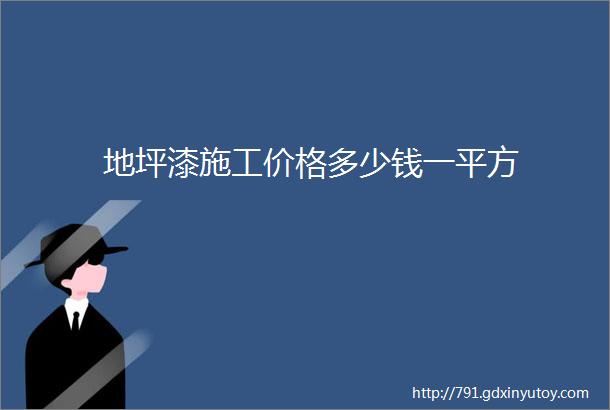 地坪漆施工价格多少钱一平方

http://791.gdxinyutoy.com